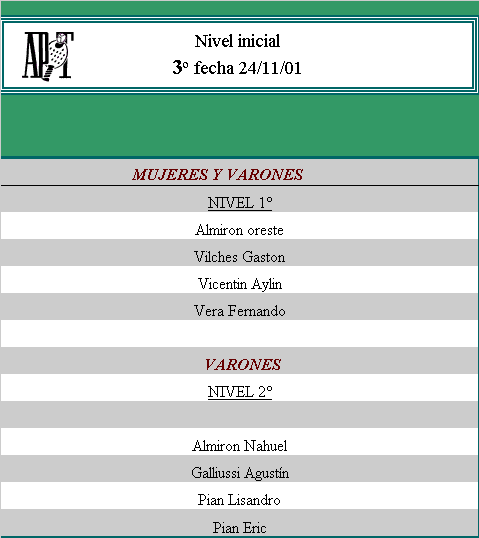 APT

Nivel inicial
3º fecha 24/11/01

MUJERES Y VARONES

NIVEL 1º

Almiron oreste

Vilches Gaston

Vicentin Aylin

Vera Fernando

VARONES

NIVEL 2º

Almiron Nahuel

Galliussi Agustín

Pian Lisandro

Pian Eric